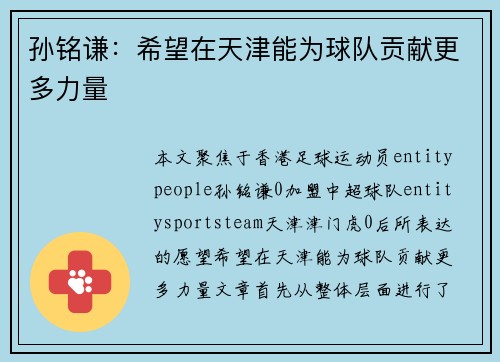 孙铭谦：希望在天津能为球队贡献更多力量

本文聚焦于香港足球运动员entitypeople孙铭谦0加盟中超球队entitysportsteam天津津门虎0后所表达的愿望希望在天津能为球队贡献更多力量文章首先从整体层面进行了